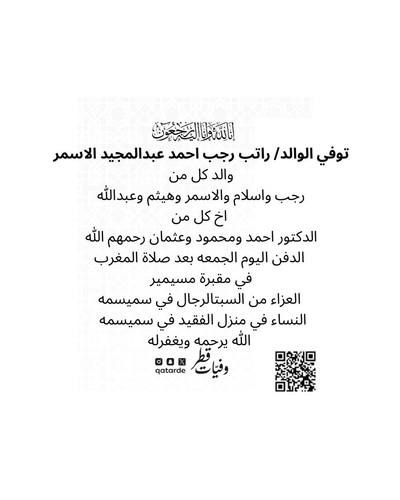 إنا لله وإنا إليه راجعون

توفي الوالد/ راتب رجب احمد عبدالمجيد الاسمر
والد كل من
رجب واسلام والاسمر وهيثم وعبدالله
اخ كل من
الدكتور احمد ومحمود وعثمان رحمهم الله
الدفن اليوم الجمعه بعد صلاة المغرب
في مقبرة مسيمير
العزاء من السبتالرجال في سميسمه
النساء في منزل الفقيد في سميسمه
الله يرحمه ويغفرله

وفيات قطر
qatarde